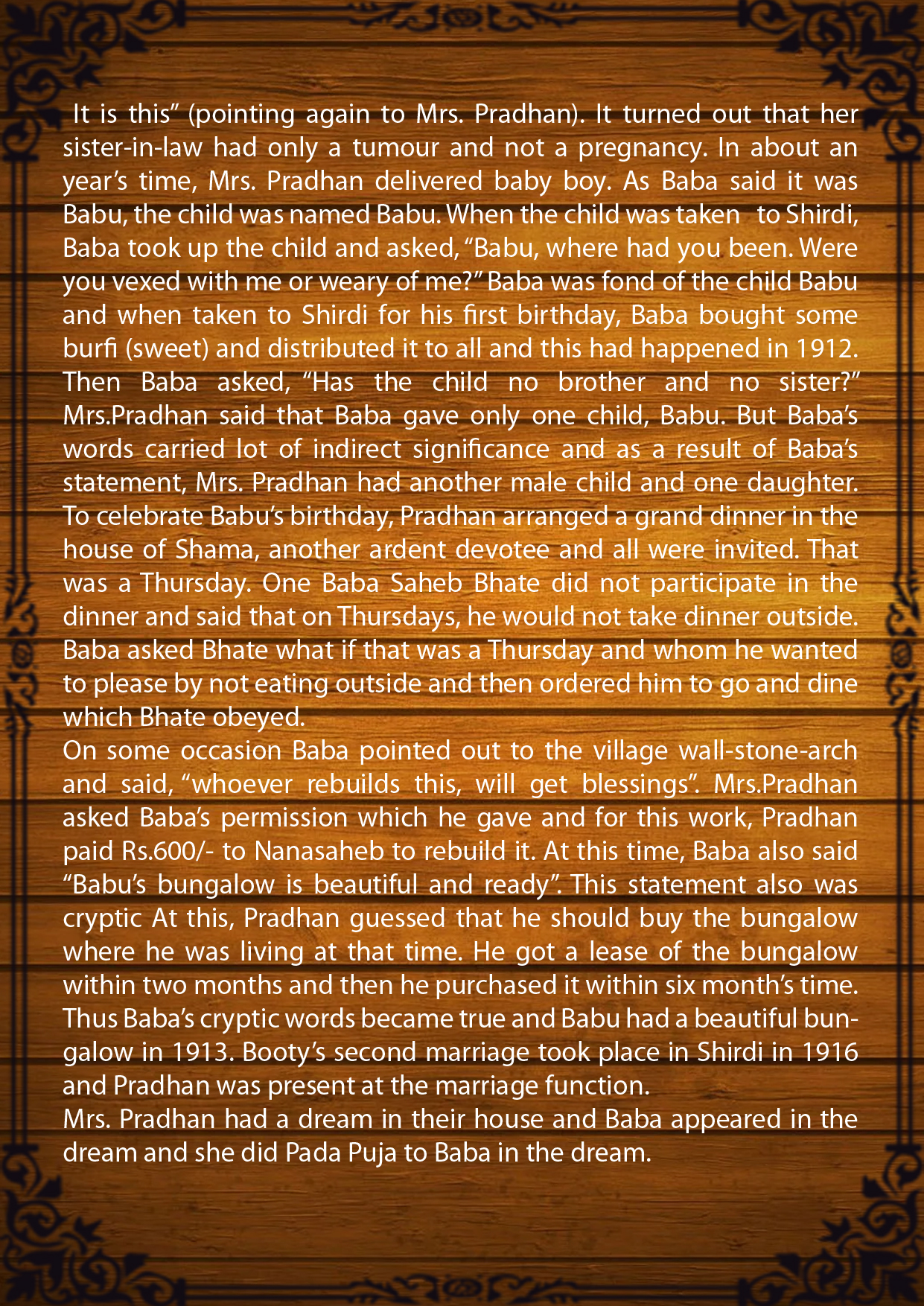 It is this" (pointing again to Mrs. Pradhan). It turned out that her sister-in-law had only a tumour and not a pregnancy. In about an year's time, Mrs. Pradhan delivered baby boy. As Baba said it was Babu, the child was named Babu. When the child was taken to Shirdi, Baba took up the child and asked, "Babu, where had you been. Were you vexed with me or weary of me?" Baba was fond of the child Babu and when taken to Shirdi for his first birthday, Baba bought some burfi (sweet) and distributed it to all and this had happened in 1912. Then Baba asked, "Has the child no brother and no sister?" Mrs.Pradhan said that Baba gave only one child, Babu. But Baba's words carried lot of indirect significance and as a result of Baba's statement, Mrs. Pradhan had another male child and one daughter. To celebrate Babu's birthday, Pradhan arranged a grand dinner in the house of Shama, another ardent devotee and all were invited. That was a Thursday. One Baba Saheb Bhate did not participate in the dinner and said that on Thursdays, he would not take dinner outside. Baba asked Bhate what if that was a Thursday and whom he wanted to please by not eating outside and then ordered him to go and dine which Bhate obeyed.

On some occasion Baba pointed out to the village wall-stone-arch and said, "whoever rebuilds this, will get blessings". Mrs.Pradhan asked Baba's permission which he gave and for this work, Pradhan paid Rs.600/- to Nanasaheb to rebuild it. At this time, Baba also said "Babu's bungalow is beautiful and ready". This statement also was cryptic At this, Pradhan guessed that he should buy the bungalow where he was living at that time. He got a lease of the bungalow within two months and then he purchased it within six month's time. Thus Baba's cryptic words became true and Babu had a beautiful bungalow in 1913. Booty's second marriage took place in Shirdi in 1916 and Pradhan was present at the marriage function.

Mrs. Pradhan had a dream in their house and Baba appeared in the dream and she did Pada Puja to Baba in the dream.